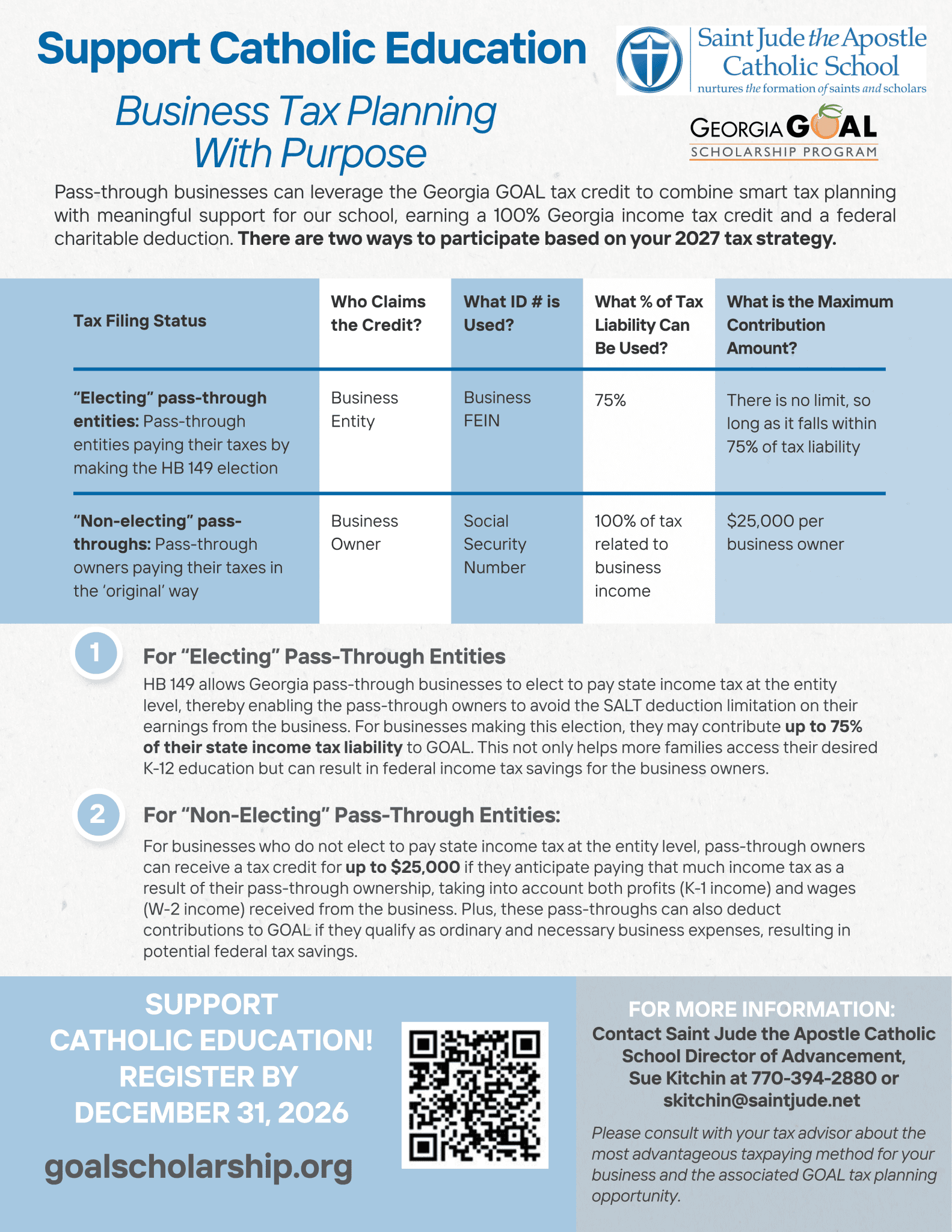 Support Catholic Education

Saint Jude the Apostle Catholic School
nurtures the formation of saints and scholars

Business Tax Planning With Purpose

GEORGIA GOAL
SCHOLARSHIP PROGRAM

Pass-through businesses can leverage the Georgia GOAL tax credit to combine smart tax planning with meaningful support for our school, earning a 100% Georgia income tax credit and a federal charitable deduction. There are two ways to participate based on your 2027 tax strategy.

| Tax Filing Status | Who Claims the Credit? | What ID # is Used? | What % of Tax Liability Can Be Used? | What is the Maximum Contribution Amount? |
|---|---|---|---|---|
| "Electing" pass-through entities: Pass-through entities paying their taxes by making the HB 149 election | Business Entity | Business FEIN | 75% | There is no limit, so long as it falls within 75% of tax liability |
| "Non-electing" pass-throughs: Pass-through owners paying their taxes in the 'original' way | Business Owner | Social Security Number | 100% of tax related to business income | $25,000 per business owner |

1 For "Electing" Pass-Through Entities

HB 149 allows Georgia pass-through businesses to elect to pay state income tax at the entity level, thereby enabling the pass-through owners to avoid the SALT deduction limitation on their earnings from the business. For businesses making this election, they may contribute up to 75% of their state income tax liability to GOAL. This not only helps more families access their desired K-12 education but can result in federal income tax savings for the business owners.

2 For "Non-Electing" Pass-Through Entities:

For businesses who do not elect to pay state income tax at the entity level, pass-through owners can receive a tax credit for up to $25,000 if they anticipate paying that much income tax as a result of their pass-through ownership, taking into account both profits (K-1 income) and wages (W-2 income) received from the business. Plus, these pass-throughs can also deduct contributions to GOAL if they qualify as ordinary and necessary business expenses, resulting in potential federal tax savings.

SUPPORT
CATHOLIC EDUCATION!
REGISTER BY
DECEMBER 31, 2026

goalscholarship.org

FOR MORE INFORMATION:
Contact Saint Jude the Apostle Catholic School Director of Advancement, Sue Kitchin at 770-394-2880 or skitchin@saintjude.net

Please consult with your tax advisor about the most advantageous taxpaying method for your business and the associated GOAL tax planning opportunity.